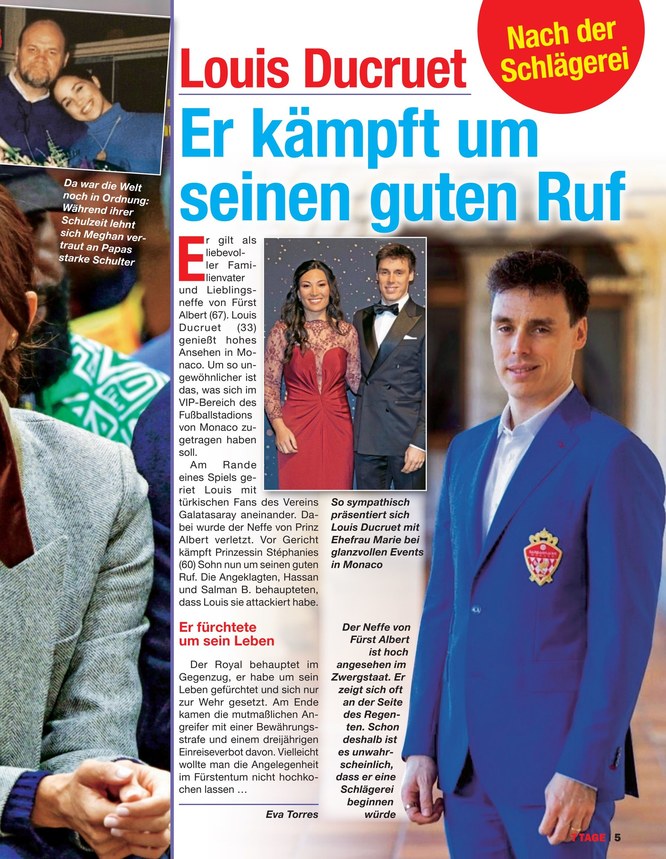 Da war die Welt noch in Ordnung: Während ihrer Schulzeit lehnt sich Meghan vertraut an Papas starke Schulter

Nach der Schlägerei

Louis Ducruet

Er kämpft um seinen guten Ruf

Er gilt als liebevoller Familienvater und Lieblingsneffe von Fürst Albert (67). Louis Ducruet (33) genießt hohes Ansehen in Monaco. Um so ungewöhnlicher ist das, was sich im VIP-Bereich des Fußballstadions von Monaco zugetragen haben soll.

Am Rande eines Spiels geriet Louis mit türkischen Fans des Vereins Galatasaray aneinander. Dabei wurde der Neffe von Prinz Albert verletzt. Vor Gericht kämpft Prinzessin Stéphanies (60) Sohn nun um seinen guten Ruf. Die Angeklagten, Hassan und Salman B. behaupteten, dass Louis sie attackiert habe.

Er fürchtete um sein Leben

Der Royal behauptet im Gegenzug, er habe um sein Leben gefürchtet und sich nur zur Wehr gesetzt. Am Ende kamen die mutmaßlichen Angreifer mit einer Bewährungsstrafe und einem dreijährigen Einreiseverbot davon. Vielleicht wollte man die Angelegenheit im Fürstentum nicht hochkochen lassen ...

Eva Torres

So sympathisch präsentiert sich Louis Ducruet mit Ehefrau Marie bei glanzvollen Events in Monaco

Der Neffe von Fürst Albert ist hoch angesehen im Zwergstaat. Er zeigt sich oft an der Seite des Regenten. Schon deshalb ist es unwahrscheinlich, dass er eine Schlägerei beginnen würde

7 TAGE 5